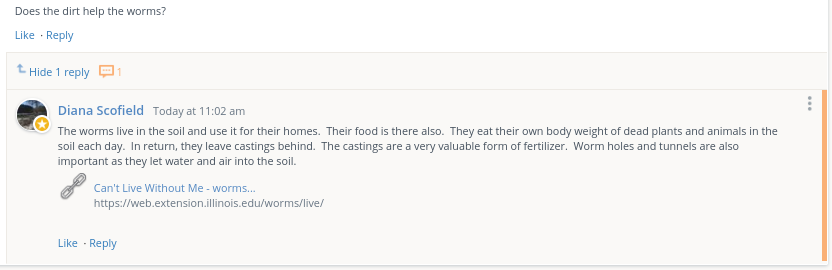 Does the dirt help the worms?

Like · Reply

Hide 1 reply 1

Diana Scofield Today at 11:02 am

The worms live in the soil and use it for their homes. Their food is there also. They eat their own body weight of dead plants and animals in the soil each day. In return, they leave castings behind. The castings are a very valuable form of fertilizer. Worm holes and tunnels are also important as they let water and air into the soil.

Can't Live Without Me - worms...
https://web.extension.illinois.edu/worms/live/

Like · Reply